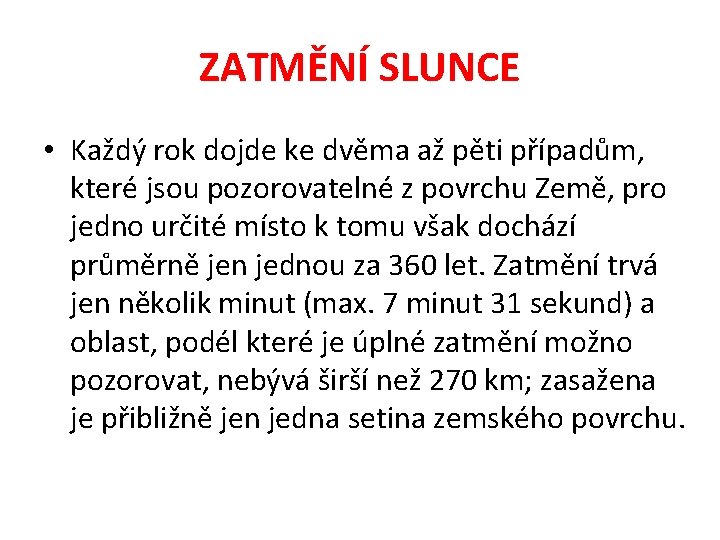 ZATMĚNÍ SLUNCE

• Každý rok dojde ke dvěma až pěti případům, které jsou pozorovatelné z povrchu Země, pro jedno určité místo k tomu však dochází průměrně jen jednou za 360 let. Zatmění trvá jen několik minut (max. 7 minut 31 sekund) a oblast, podél které je úplné zatmění možno pozorovat, nebývá širší než 270 km; zasažena je přibližně jen jedna setina zemského povrchu.